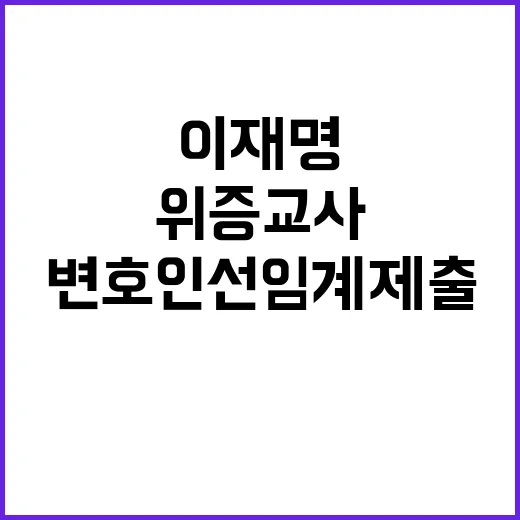 이재명
위증교사
변호인선임계제출